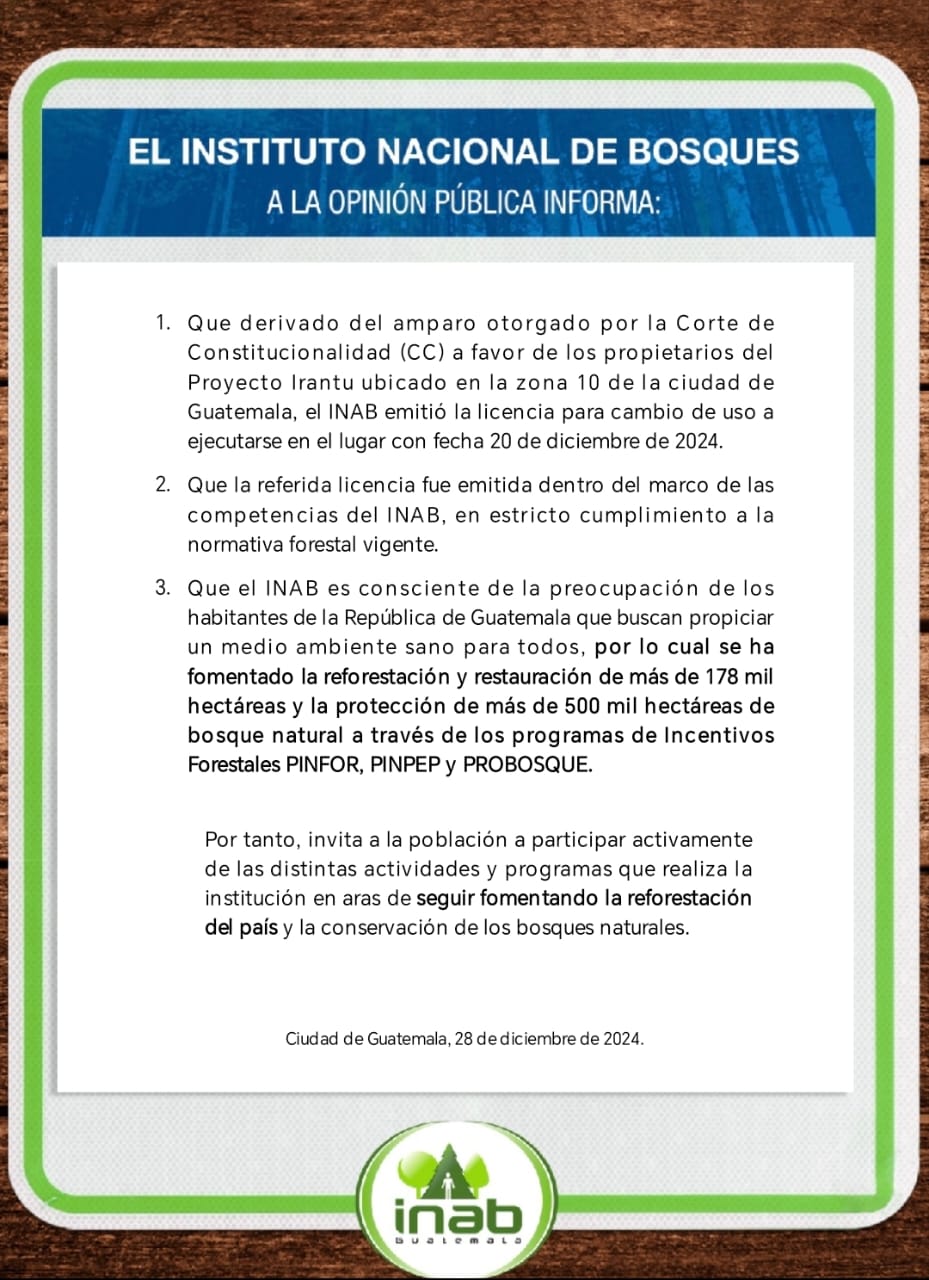 EL INSTITUTO NACIONAL DE BOSQUES
A LA OPINIÓN PÚBLICA INFORMA:

1. Que derivado del amparo otorgado por la Corte de Constitucionalidad (CC) a favor de los propietarios del Proyecto Irantu ubicado en la zona 10 de la ciudad de Guatemala, el INAB emitió la licencia para cambio de uso a ejecutarse en el lugar con fecha 20 de diciembre de 2024.

2. Que la referida licencia fue emitida dentro del marco de las competencias del INAB, en estricto cumplimiento a la normativa forestal vigente.

3. Que el INAB es consciente de la preocupación de los habitantes de la República de Guatemala que buscan propiciar un medio ambiente sano para todos, por lo cual se ha fomentado la reforestación y restauración de más de 178 mil hectáreas y la protección de más de 500 mil hectáreas de bosque natural a través de los programas de Incentivos Forestales PINFOR, PINPEP y PROBOSQUE.

Por tanto, invita a la población a participar activamente de las distintas actividades y programas que realiza la institución en aras de seguir fomentando la reforestación del país y la conservación de los bosques naturales.

Ciudad de Guatemala, 28 de diciembre de 2024.

inab
Guatemala